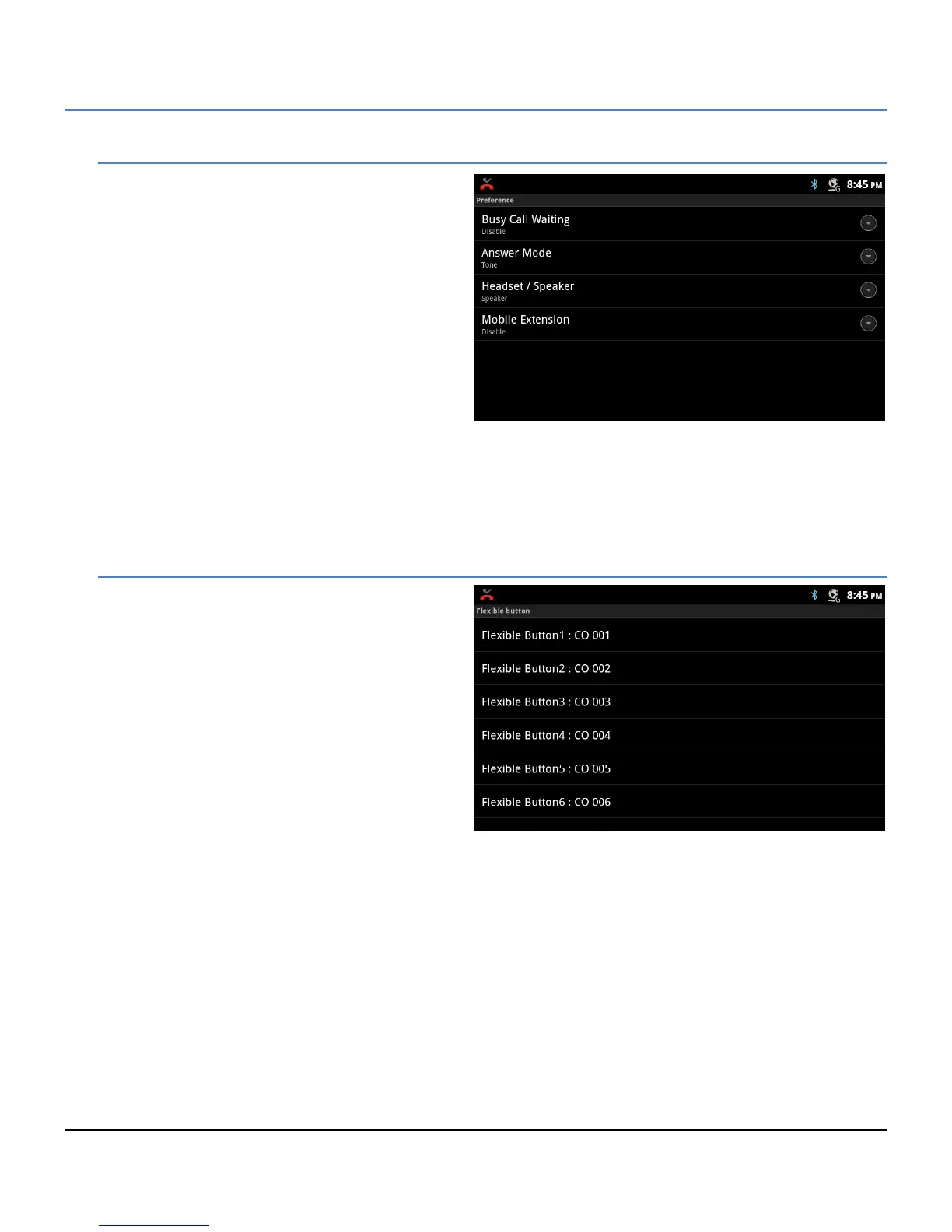 8:45 PM
Preference

Busy Call Waiting
Disable

Answer Mode
Tone

Headset / Speaker
Speaker

Mobile Extension
Disable

8:45 PM
Flexible button

Flexible Button1 : CO 001

Flexible Button2 : CO 002

Flexible Button3 : CO 003

Flexible Button4 : CO 004

Flexible Button5 : CO 005

Flexible Button6 : CO 006